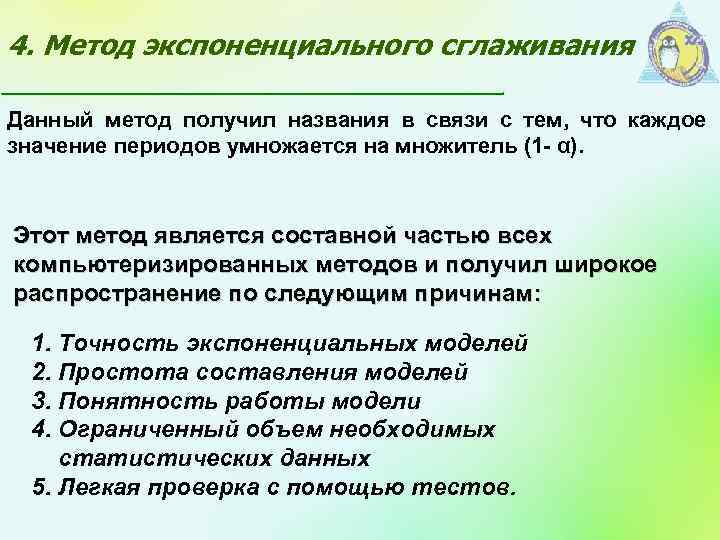 4. Метод экспоненциального сглаживания

Данный метод получил названия в связи с тем, что каждое значение периодов умножается на множитель (1- α).

Этот метод является составной частью всех компьютеризированных методов и получил широкое распространение по следующим причинам:

1. Точность экспоненциальных моделей
2. Простота составления моделей
3. Понятность работы модели
4. Ограниченный объем необходимых статистических данных
5. Легкая проверка с помощью тестов.